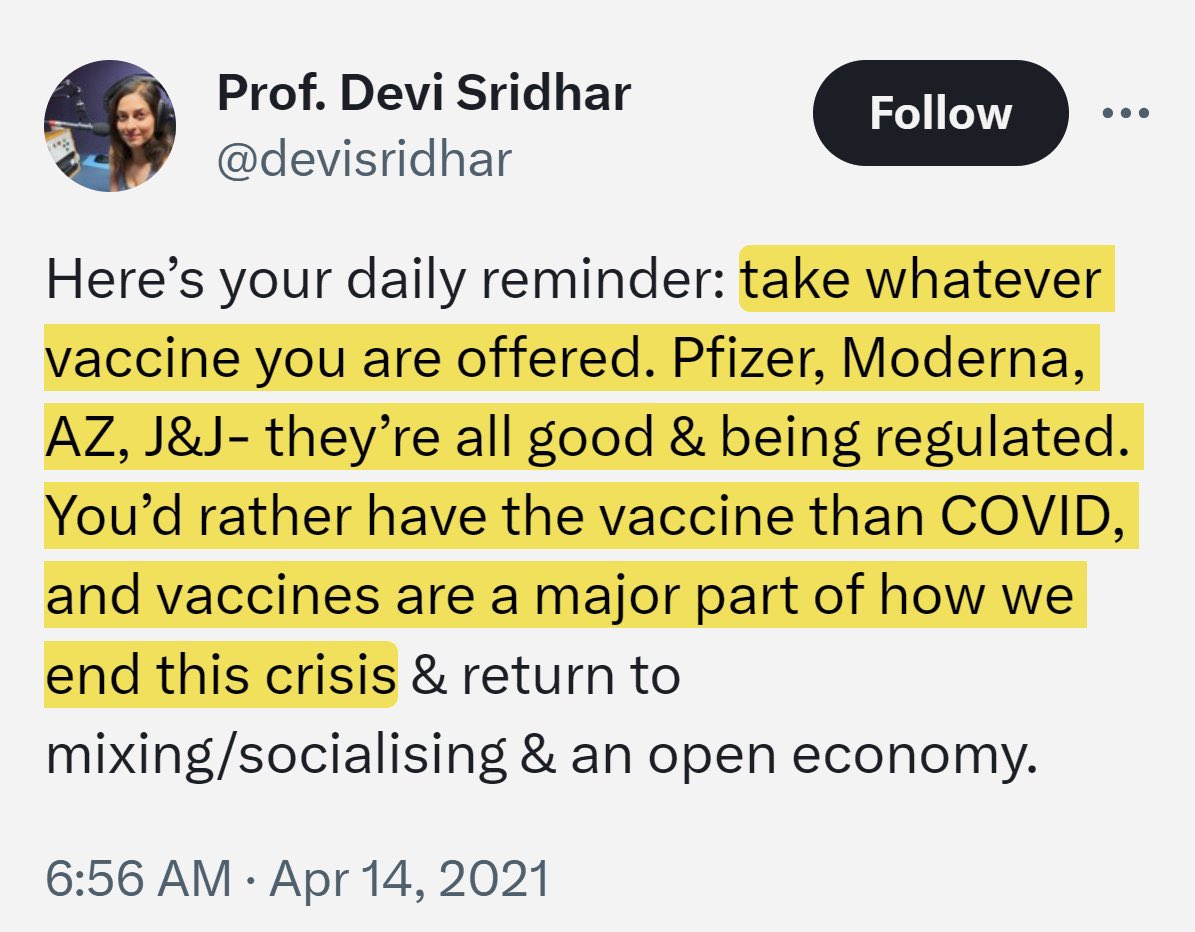 Prof. Devi Sridhar
@devisridhar

Follow

Here's your daily reminder: take whatever vaccine you are offered. Pfizer, Moderna, AZ, J&J- they're all good & being regulated. You'd rather have the vaccine than COVID, and vaccines are a major part of how we end this crisis & return to mixing/socialising & an open economy.

6:56 AM · Apr 14, 2021